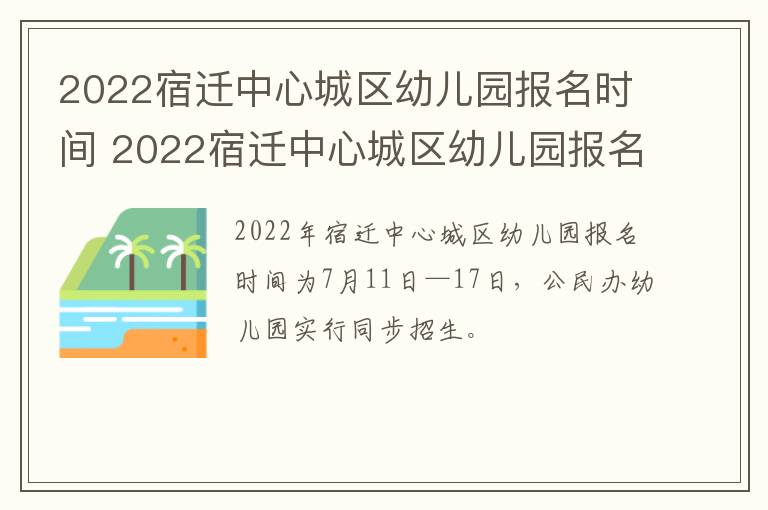 2022宿迁中心城区幼儿园报名时间 2022宿迁中心城区幼儿园报名

2022年宿迁中心城区幼儿园报名时间为7月11日—17日，公民办幼儿园实行同步招生。